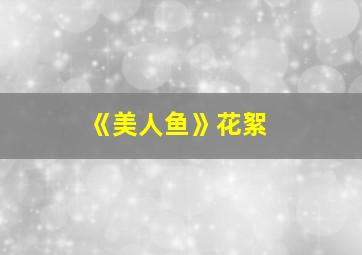 《美人鱼》花絮